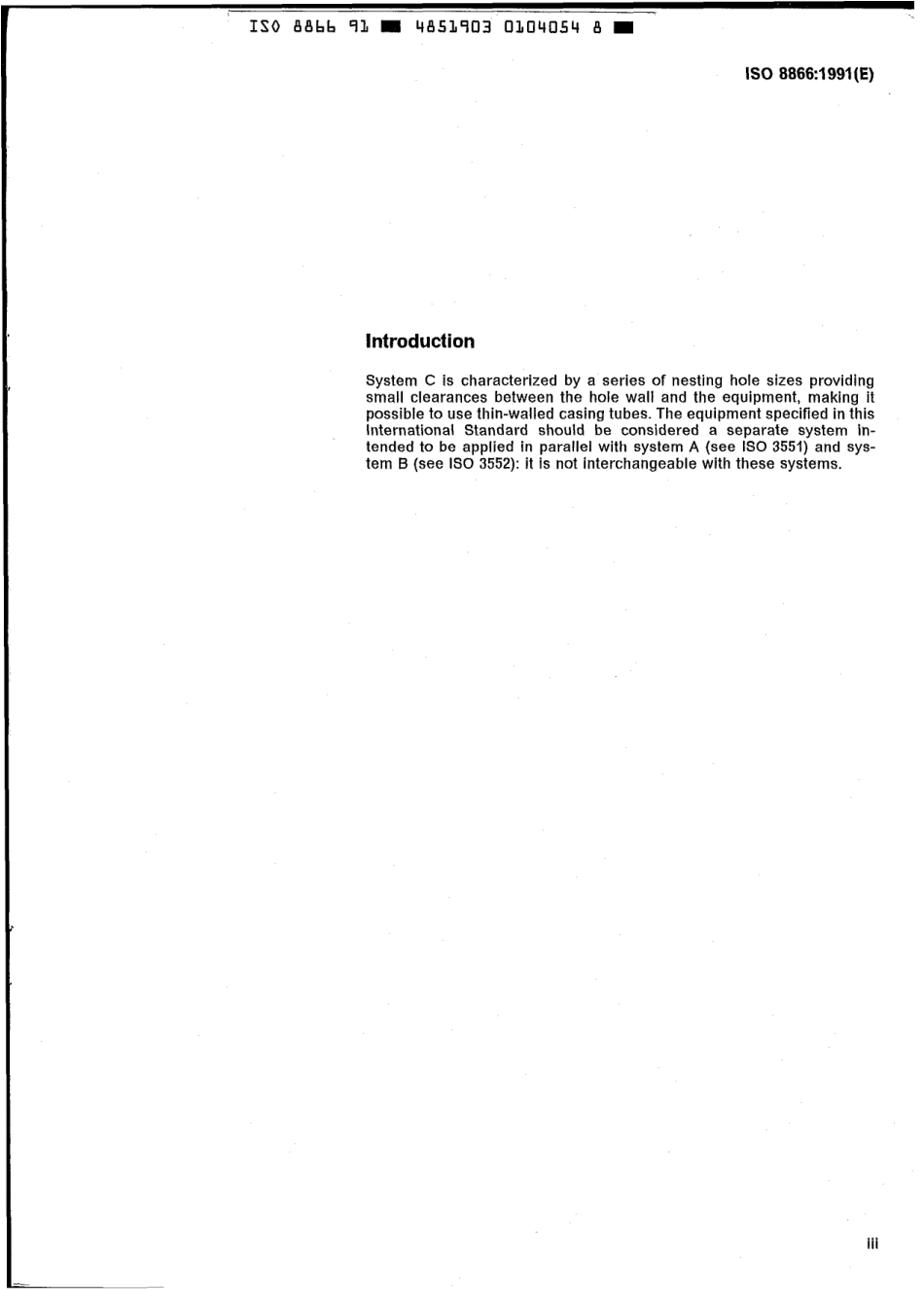 ISO 8866 91 ■ 4851903 0104054 8 ■

ISO 8866:1991(E)

Introduction

System C is characterized by a series of nesting hole sizes providing small clearances between the hole wall and the equipment, making it possible to use thin-walled casing tubes. The equipment specified in this International Standard should be considered a separate system intended to be applied in parallel with system A (see ISO 3551) and system B (see ISO 3552): it is not interchangeable with these systems.

iii